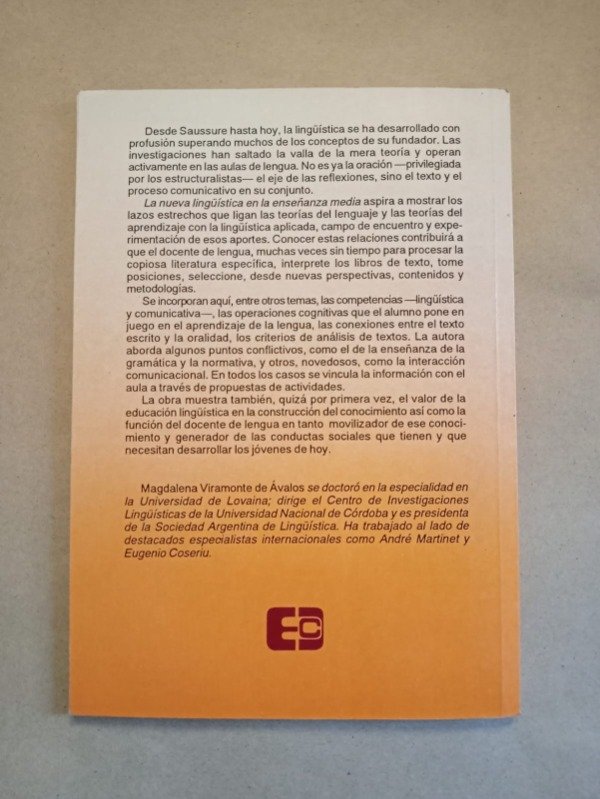 Desde Saussure hasta hoy, la lingüística se ha desarrollado con profusión superando muchos de los conceptos de su fundador. Las investigaciones han saltado la valla de la mera teoría y operan activamente en las aulas de lengua. No es ya la oración —privilegiada por los estructuralistas— el eje de las reflexiones, sino el texto y el proceso comunicativo en su conjunto.

La nueva lingüística en la enseñanza media aspira a mostrar los lazos estrechos que ligan las teorías del lenguaje y las teorías del aprendizaje con la lingüística aplicada, campo de encuentro y experimentación de esos aportes. Conocer estas relaciones contribuirá a que el docente de lengua, muchas veces sin tiempo para procesar la copiosa literatura específica, interprete los libros de texto, tome posiciones, seleccione, desde nuevas perspectivas, contenidos y metodologías.

Se incorporan aquí, entre otros temas, las competencias —lingüística y comunicativa—, las operaciones cognitivas que el alumno pone en juego en el aprendizaje de la lengua, las conexiones entre el texto escrito y la oralidad, los criterios de análisis de textos. La autora aborda algunos puntos conflictivos, como el de la enseñanza de la gramática y la normativa, y otros, novedosos, como la interacción comunicacional. En todos los casos se vincula la información con el aula a través de propuestas de actividades.

La obra muestra también, quizá por primera vez, el valor de la educación lingüística en la construcción del conocimiento así como la función del docente de lengua en tanto movilizador de ese conocimiento y generador de las conductas sociales que tienen y que necesitan desarrollar los jóvenes de hoy.

Magdalena Viramonte de Ávalos se doctoró en la especialidad en la Universidad de Lovaina; dirige el Centro de Investigaciones Lingüísticas de la Universidad Nacional de Córdoba y es presidenta de la Sociedad Argentina de Lingüística. Ha trabajado al lado de destacados especialistas internacionales como André Martinet y Eugenio Coseriu.

EC